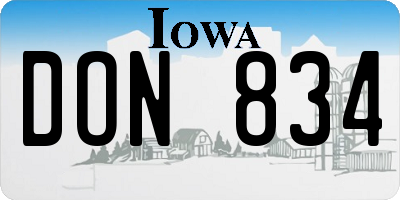 IOWA

DON 834